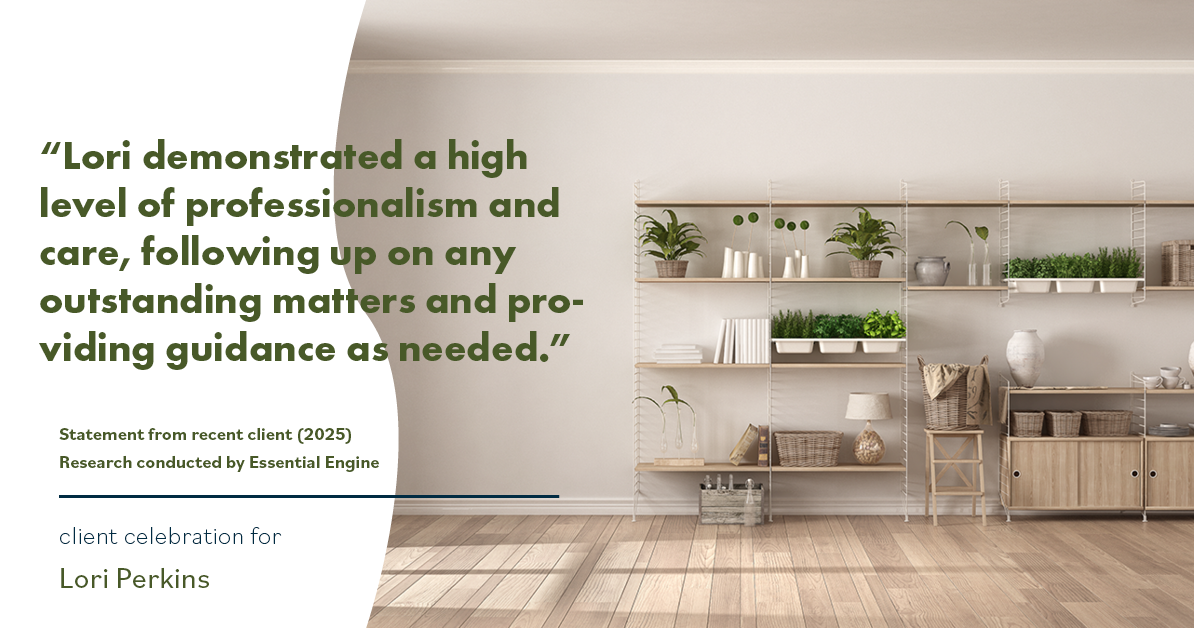 “Lori demonstrated a high level of professionalism and care, following up on any outstanding matters and providing guidance as needed.”

Statement from recent client (2025)
Research conducted by Essential Engine

client celebration for
Lori Perkins